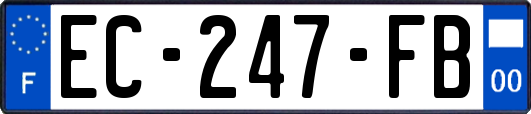 F
EC-247-FB
00